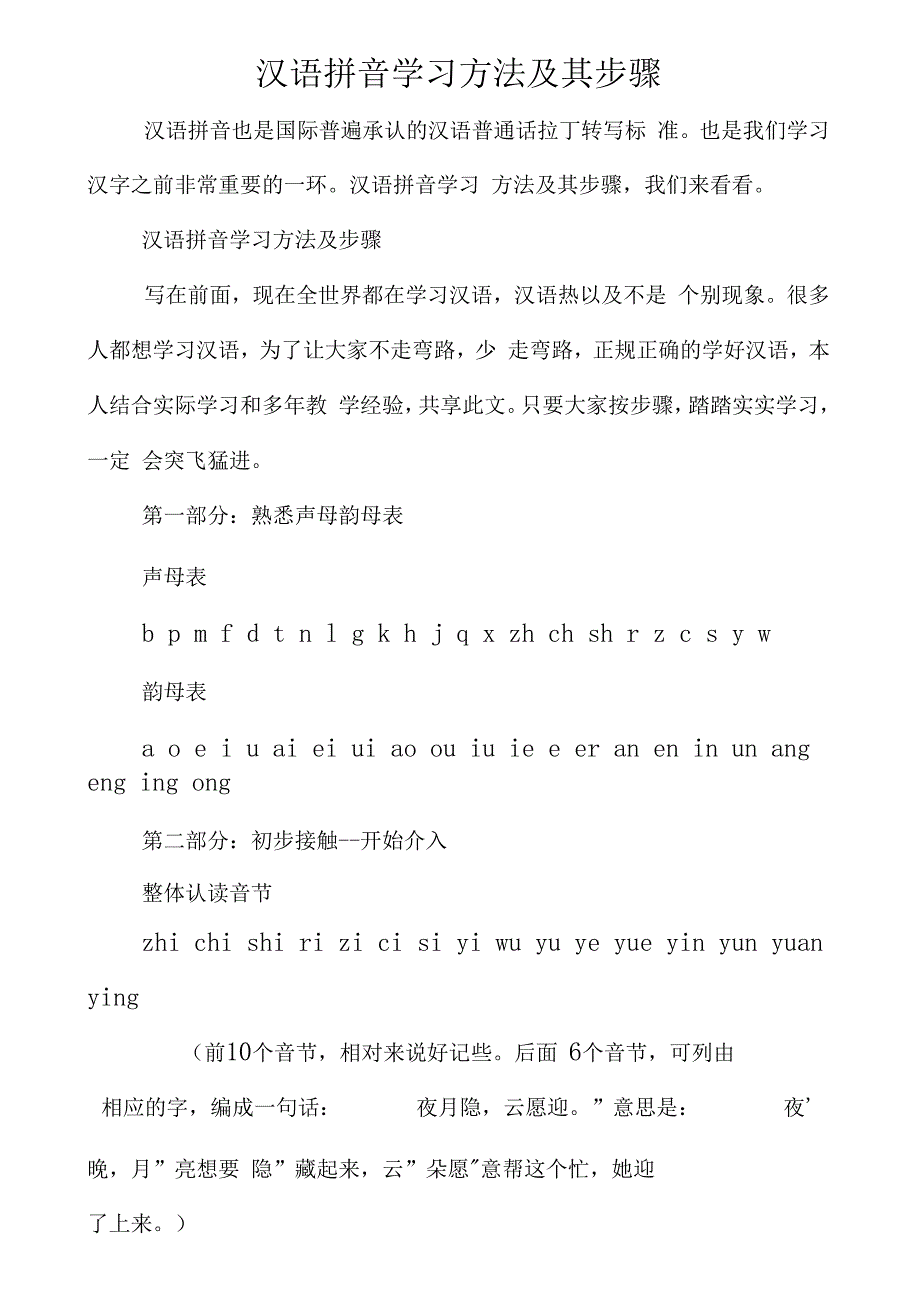 汉语拼音学习方法及其步骤

汉语拼音也是国际普遍承认的汉语普通话拉丁转写标 准。也是我们学习汉字之前非常重要的一环。汉语拼音学习 方法及其步骤，我们来看看。

汉语拼音学习方法及步骤

写在前面，现在全世界都在学习汉语，汉语热以及不是 个别现象。很多人都想学习汉语，为了让大家不走弯路，少 走弯路，正规正确的学好汉语，本人结合实际学习和多年教 学经验，共享此文。只要大家按步骤，踏踏实实学习，一定 会突飞猛进。

第一部分：熟悉声母韵母表

声母表

b p m f d t n l g k h j q x zh ch sh r z c s y w

韵母表

a o e i u ai ei ui ao ou iu ie e er an en in un ang eng ing ong

第二部分：初步接触--开始介入

整体认读音节

zhi chi shi ri zi ci si yi wu yu ye yue yin yun yuan ying

（前10个音节，相对来说好记些。后面 6个音节，可列由相应的字，编成一句话： 夜月隐，云愿迎。”意思是： 夜’晚，月”亮想要 隐”藏起来，云”朵愿"意帮这个忙，她迎了上来。）